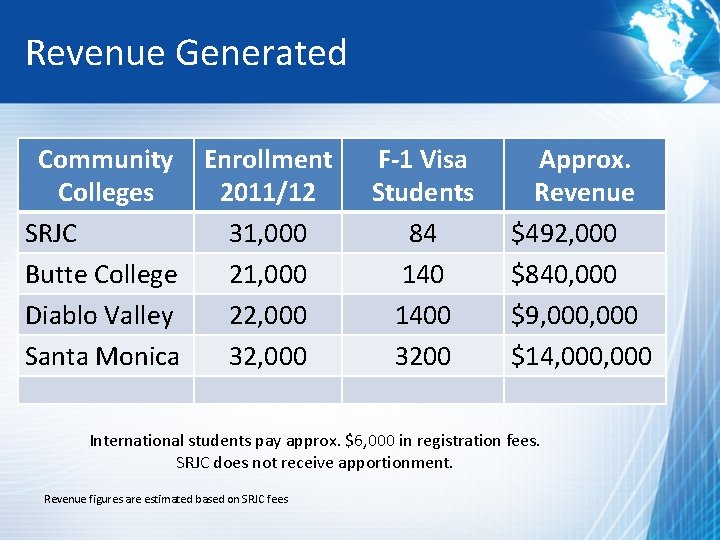 Revenue Generated

| Community Colleges | Enrollment 2011/12 | F-1 Visa Students | Approx. Revenue |
|---|---|---|---|
| SRJC | 31,000 | 84 | \$492,000 |
| Butte College | 21,000 | 140 | \$840,000 |
| Diablo Valley | 22,000 | 1400 | \$9,000,000 |
| Santa Monica | 32,000 | 3200 | \$14,000,000 |
| | | | |

International students pay approx. \$6,000 in registration fees.
SRJC does not receive apportionment.

Revenue figures are estimated based on SRJC fees